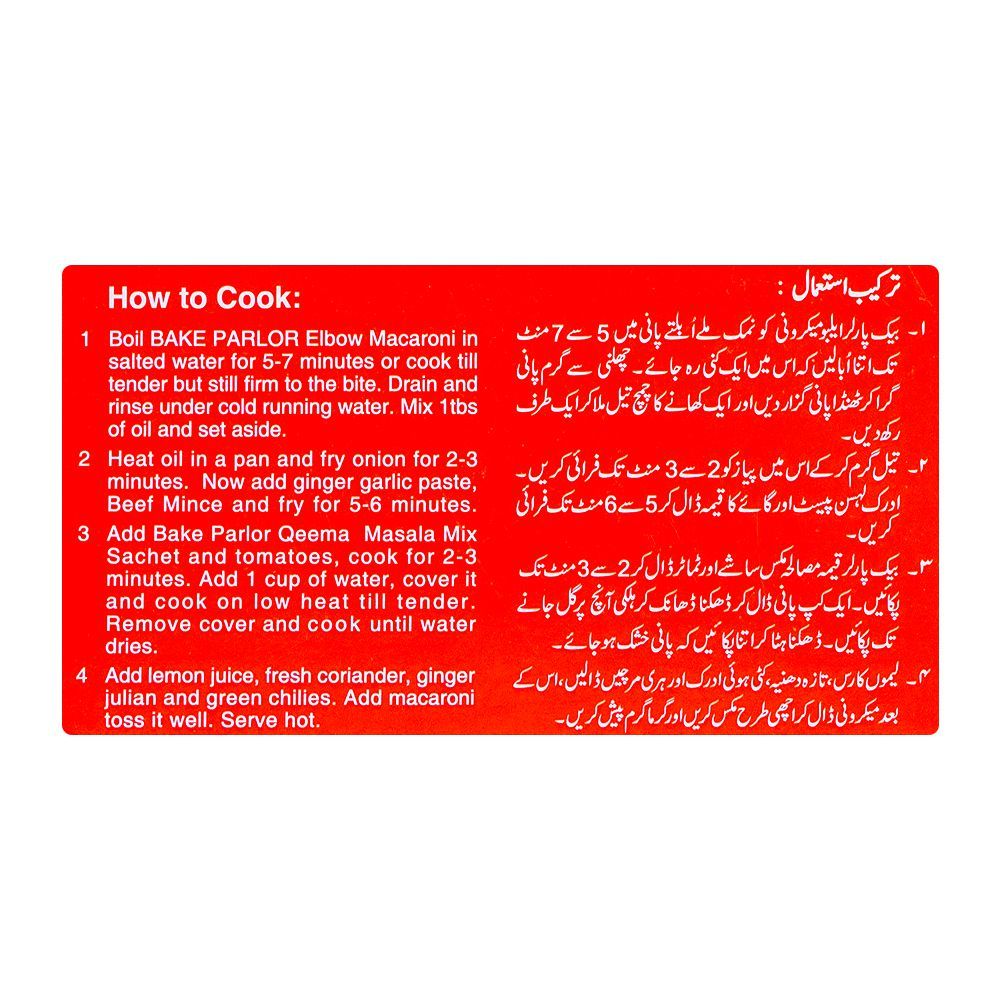 How to Cook:

1 Boil BAKE PARLOR Elbow Macaroni in salted water for 5-7 minutes or cook till tender but still firm to the bite. Drain and rinse under cold running water. Mix 1tbs of oil and set aside.

2 Heat oil in a pan and fry onion for 2-3 minutes. Now add ginger garlic paste, Beef Mince and fry for 5-6 minutes.

3 Add Bake Parlor Qeema Masala Mix Sachet and tomatoes, cook for 2-3 minutes. Add 1 cup of water, cover it and cook on low heat till tender. Remove cover and cook until water dries.

4 Add lemon juice, fresh coriander, ginger julian and green chilies. Add macaroni toss it well. Serve hot.

ترکیب استعمال :

۱۔ بیک پارلر ایلبو میکرونی کو نمک ملے اُبلتے پانی میں 5 سے 7 منٹ تک اتنا اُبالیں کہ اس میں ایک کنی رہ جائے۔ چھلنی سے گرم پانی گرا کر ٹھنڈا پانی گزار دیں اور ایک کھانے کا چمچ تیل ملا کر ایک طرف رکھ دیں۔

۲۔ تیل گرم کر کے اس میں پیاز کو 2 سے 3 منٹ تک فرائی کریں۔ ادرک لہسن پیسٹ اور گائے کا قیمہ ڈال کر 5 سے 6 منٹ تک فرائی کریں۔

۳۔ بیک پارلر قیمہ مصالحہ مکس ساشے اور ٹماٹر ڈال کر 2 سے 3 منٹ تک پکائیں۔ ایک کپ پانی ڈال کر ڈھکنا ڈھانک کر ہلکی آنچ پر گل جانے تک پکائیں۔ ڈھکنا ہٹا کر اتنا پکائیں کہ پانی خشک ہو جائے۔

۴۔ لیموں کا رس، تازہ دھنیہ، کٹی ہوئی ادرک اور ہری مرچیں ڈالیں، اس کے بعد میکرونی ڈال کر اچھی طرح مکس کریں اور گرما گرم پیش کریں۔